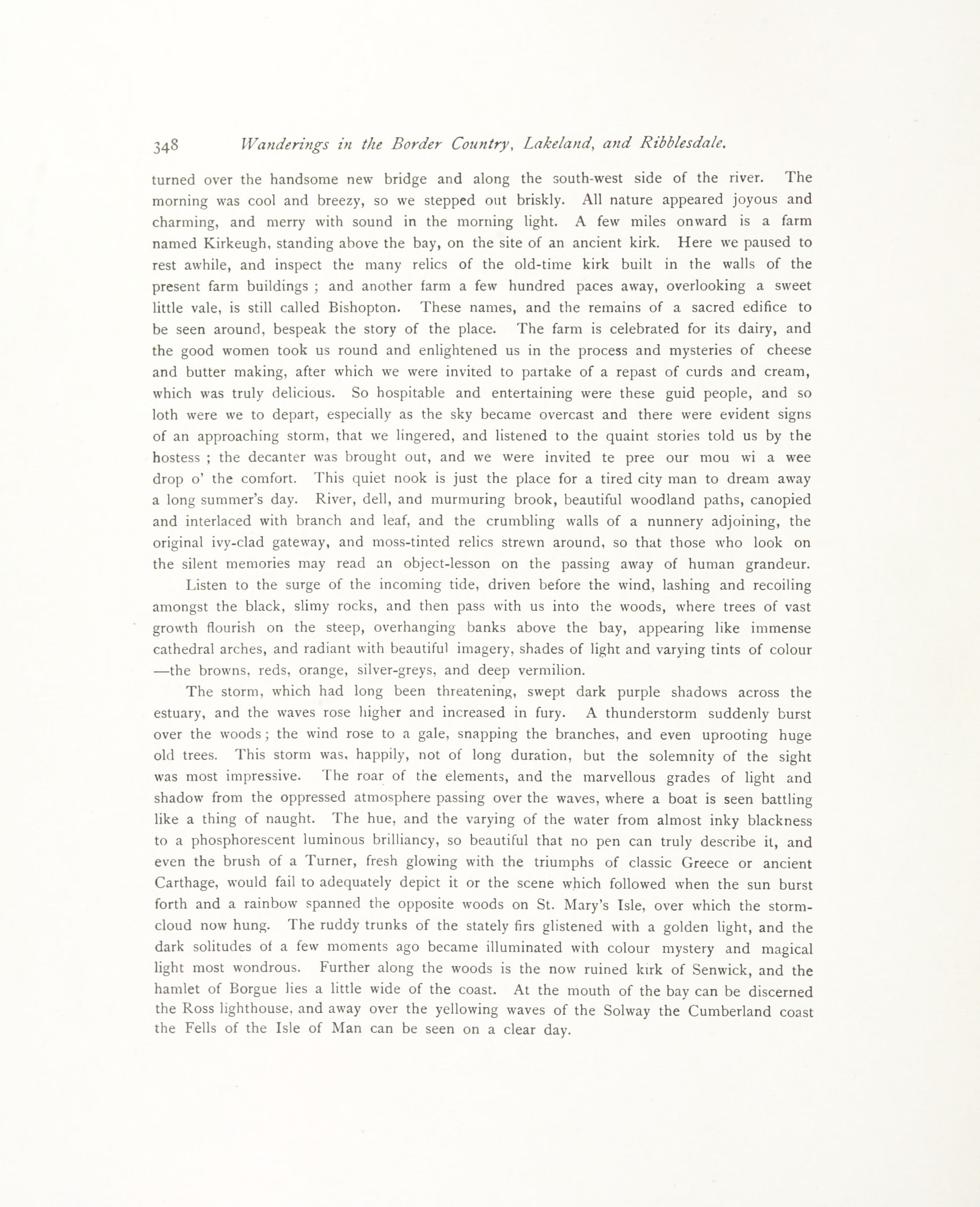 348 Wanderings in the Border Country, Lakeland, and Ribblesdale.

turned over the handsome new bridge and along the south-west side of the river. The morning was cool and breezy, so we stepped out briskly. All nature appeared joyous and charming, and merry with sound in the morning light. A few miles onward is a farm named Kirkeugh, standing above the bay, on the site of an ancient kirk. Here we paused to rest awhile, and inspect the many relics of the old-time kirk built in the walls of the present farm buildings ; and another farm a few hundred paces away, overlooking a sweet little vale, is still called Bishopton. These names, and the remains of a sacred edifice to be seen around, bespeak the story of the place. The farm is celebrated for its dairy, and the good women took us round and enlightened us in the process and mysteries of cheese and butter making, after which we were invited to partake of a repast of curds and cream, which was truly delicious. So hospitable and entertaining were these guid people, and so loth were we to depart, especially as the sky became overcast and there were evident signs of an approaching storm, that we lingered, and listened to the quaint stories told us by the hostess ; the decanter was brought out, and we were invited te pree our mou wi a wee drop o' the comfort. This quiet nook is just the place for a tired city man to dream away a long summer's day. River, dell, and murmuring brook, beautiful woodland paths, canopied and interlaced with branch and leaf, and the crumbling walls of a nunnery adjoining, the original ivy-clad gateway, and moss-tinted relics strewn around, so that those who look on the silent memories may read an object-lesson on the passing away of human grandeur.

Listen to the surge of the incoming tide, driven before the wind, lashing and recoiling amongst the black, slimy rocks, and then pass with us into the woods, where trees of vast growth flourish on the steep, overhanging banks above the bay, appearing like immense cathedral arches, and radiant with beautiful imagery, shades of light and varying tints of colour —the browns, reds, orange, silver-greys, and deep vermilion.

The storm, which had long been threatening, swept dark purple shadows across the estuary, and the waves rose higher and increased in fury. A thunderstorm suddenly burst over the woods ; the wind rose to a gale, snapping the branches, and even uprooting huge old trees. This storm was, happily, not of long duration, but the solemnity of the sight was most impressive. The roar of the elements, and the marvellous grades of light and shadow from the oppressed atmosphere passing over the waves, where a boat is seen battling like a thing of naught. The hue, and the varying of the water from almost inky blackness to a phosphorescent luminous brilliancy, so beautiful that no pen can truly describe it, and even the brush of a Turner, fresh glowing with the triumphs of classic Greece or ancient Carthage, would fail to adequately depict it or the scene which followed when the sun burst forth and a rainbow spanned the opposite woods on St. Mary's Isle, over which the storm-cloud now hung. The ruddy trunks of the stately firs glistened with a golden light, and the dark solitudes of a few moments ago became illuminated with colour mystery and magical light most wondrous. Further along the woods is the now ruined kirk of Senwick, and the hamlet of Borgue lies a little wide of the coast. At the mouth of the bay can be discerned the Ross lighthouse, and away over the yellowing waves of the Solway the Cumberland coast the Fells of the Isle of Man can be seen on a clear day.